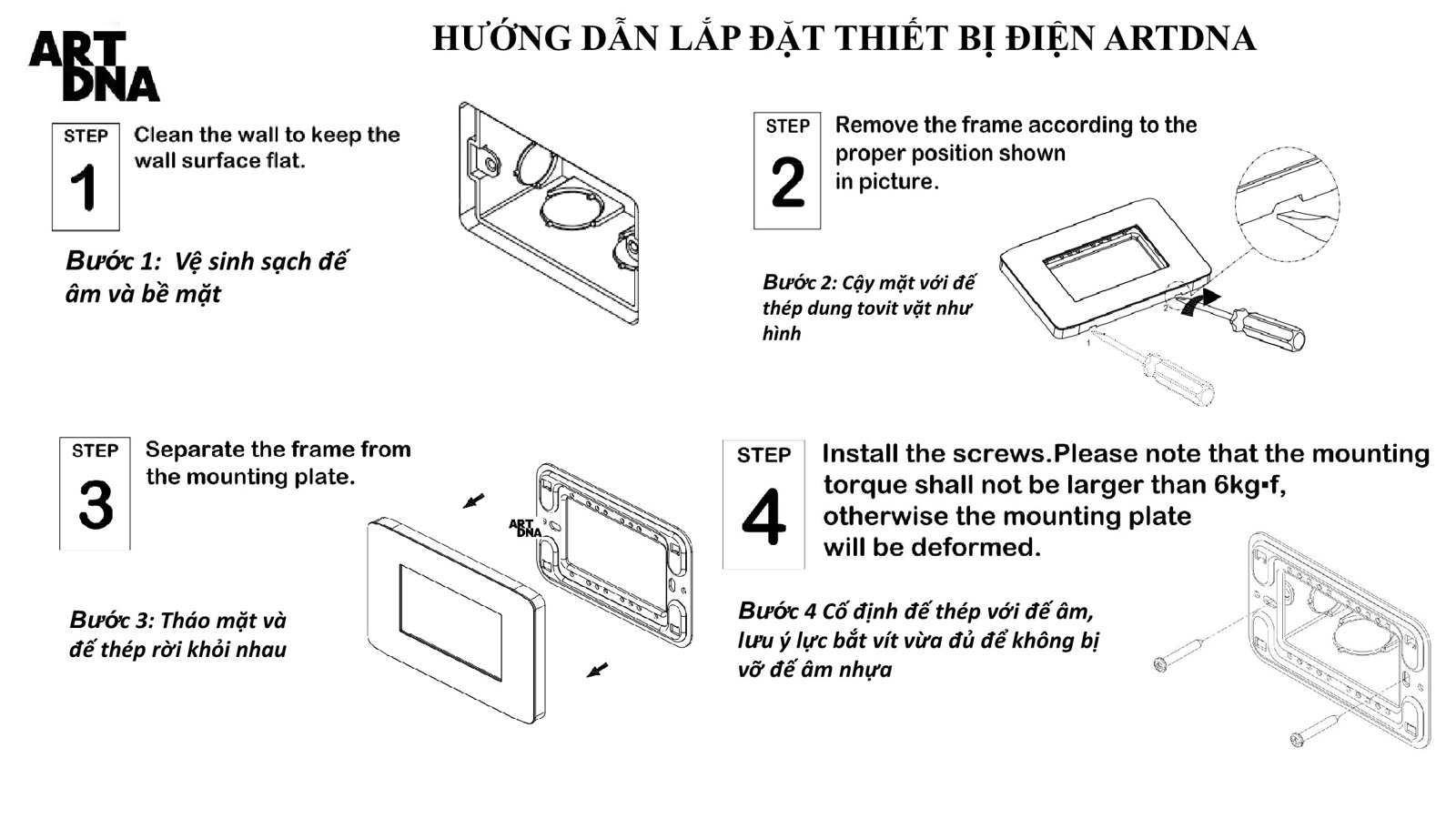 ART DNA

HƯỚNG DẪN LẮP ĐẶT THIẾT BỊ ĐIỆN ARTDNA

STEP 1

Clean the wall to keep the wall surface flat.

Bước 1: Vệ sinh sạch đế âm và bề mặt

STEP 2

Remove the frame according to the proper position shown in picture.

Bước 2: Cậy mặt với đế thép dung tovit vặt như hình

2

1

STEP 3

Separate the frame from the mounting plate.

ART DNA

Bước 3: Tháo mặt và đế thép rời khỏi nhau

STEP 4

Install the screws.Please note that the mounting torque shall not be larger than 6kg▪f, otherwise the mounting plate will be deformed.

Bước 4 Cố định đế thép với đế âm, lưu ý lực bắt vít vừa đủ để không bị vỡ đế âm nhựa